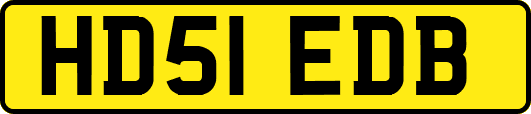 HD51 EDB